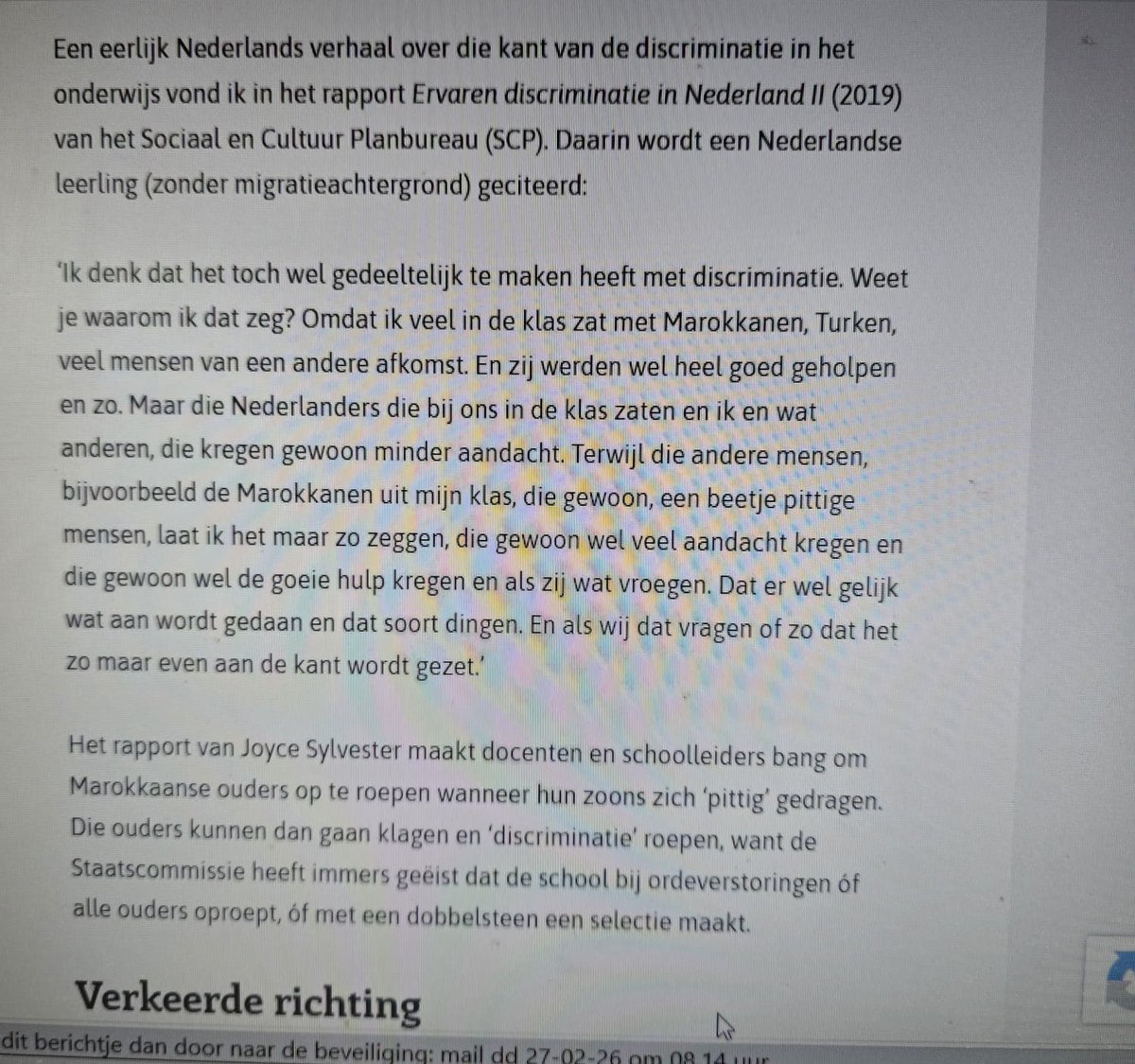 Een eerlijk Nederlands verhaal over die kant van de discriminatie in het onderwijs vond ik in het rapport Ervaren discriminatie in Nederland II (2019) van het Sociaal en Cultuur Planbureau (SCP). Daarin wordt een Nederlandse leerling (zonder migratieachtergrond) geciteerd:

'Ik denk dat het toch wel gedeeltelijk te maken heeft met discriminatie. Weet je waarom ik dat zeg? Omdat ik veel in de klas zat met Marokkanen, Turken, veel mensen van een andere afkomst. En zij werden wel heel goed geholpen en zo. Maar die Nederlanders die bij ons in de klas zaten en ik en wat anderen, die kregen gewoon minder aandacht. Terwijl die andere mensen, bijvoorbeeld de Marokkanen uit mijn klas, die gewoon, een beetje pittige mensen, laat ik het maar zo zeggen, die gewoon wel veel aandacht kregen en die gewoon wel de goeie hulp kregen en als zij wat vroegen. Dat er wel gelijk wat aan wordt gedaan en dat soort dingen. En als wij dat vragen of zo dat het zo maar even aan de kant wordt gezet.'

Het rapport van Joyce Sylvester maakt docenten en schoolleiders bang om Marokkaanse ouders op te roepen wanneer hun zoons zich 'pittig' gedragen. Die ouders kunnen dan gaan klagen en 'discriminatie' roepen, want de Staatscommissie heeft immers geëist dat de school bij ordeverstoringen óf alle ouders oproept, óf met een dobbelsteen een selectie maakt.

Verkeerde richting

dit berichtje dan door naar de beveiliging: mail dd 27-02-26 om 08.14 uur